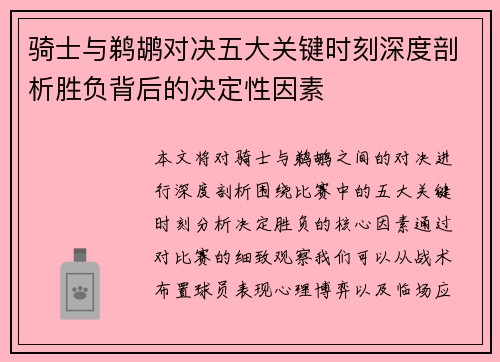 骑士与鹈鹕对决五大关键时刻深度剖析胜负背后的决定性因素

本文将对骑士与鹈鹕之间的对决进行深度剖析围绕比赛中的五大关键时刻分析决定胜负的核心因素通过对比赛的细致观察我们可以从战术布置球员表现心理博弈以及临场应